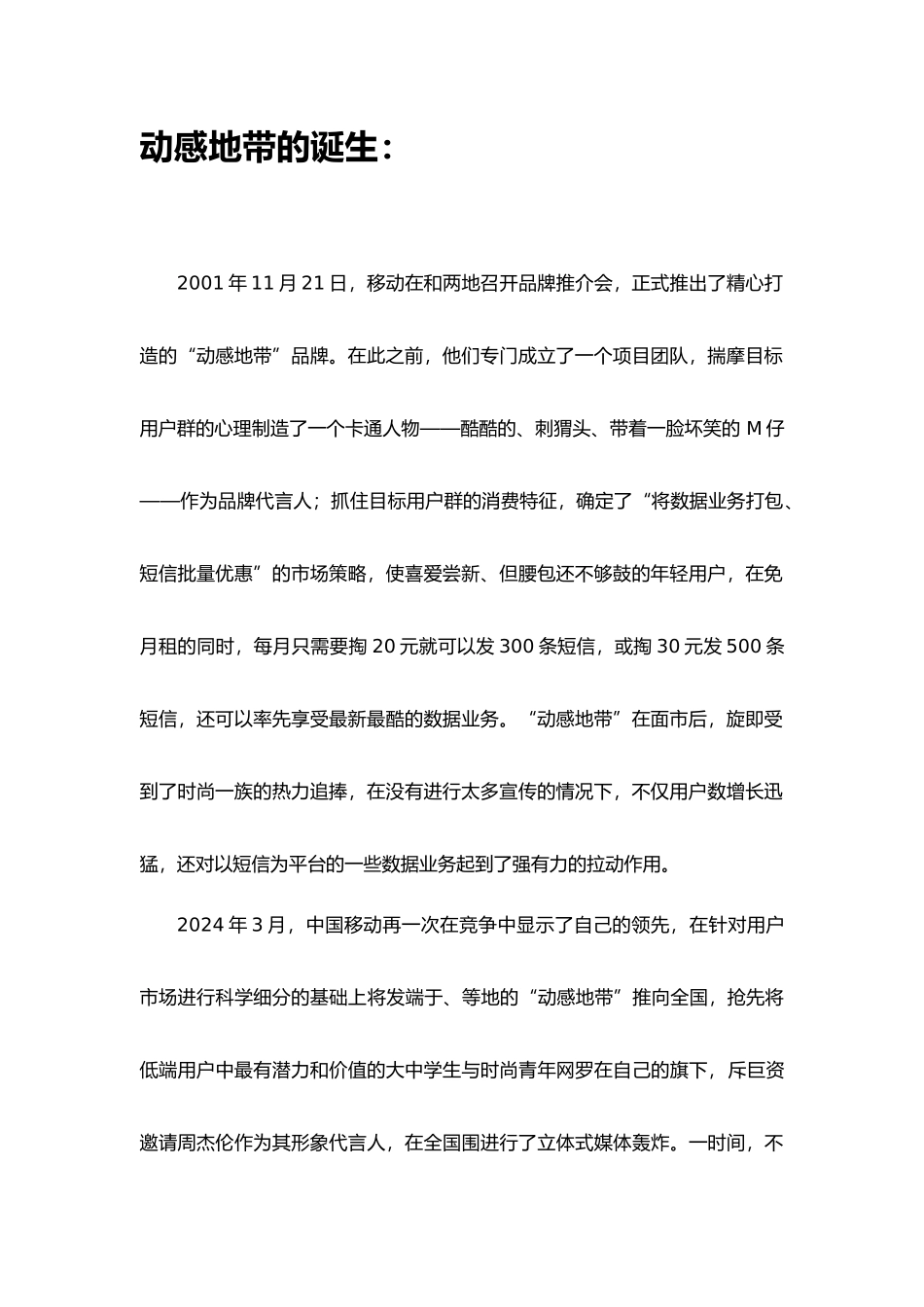 动感地带的诞生：

2001 年 11 月 21 日，移动在和两地召开品牌推介会，正式推出了精心打造的“动感地带”品牌。在此之前，他们专门成立了一个项目团队，揣摩目标用户群的心理制造了一个卡通人物——酷酷的、刺猬头、带着一脸坏笑的 M 仔——作为品牌代言人；抓住目标用户群的消费特征，确定了“将数据业务打包、短信批量优惠”的市场策略，使喜爱尝新、但腰包还不够鼓的年轻用户，在免月租的同时，每月只需要掏 20 元就可以发 300 条短信，或掏 30 元发 500 条短信，还可以率先享受最新最酷的数据业务。“动感地带”在面市后，旋即受到了时尚一族的热力追捧，在没有进行太多宣传的情况下，不仅用户数增长迅猛，还对以短信为平台的一些数据业务起到了强有力的拉动作用。

2024 年 3 月，中国移动再一次在竞争中显示了自己的领先，在针对用户市场进行科学细分的基础上将发端于、等地的“动感地带”推向全国，抢先将低端用户中最有潜力和价值的大中学生与时尚青年网罗在自己的旗下，斥巨资邀请周杰伦作为其形象代言人，在全国围进行了立体式媒体轰炸。一时间，不